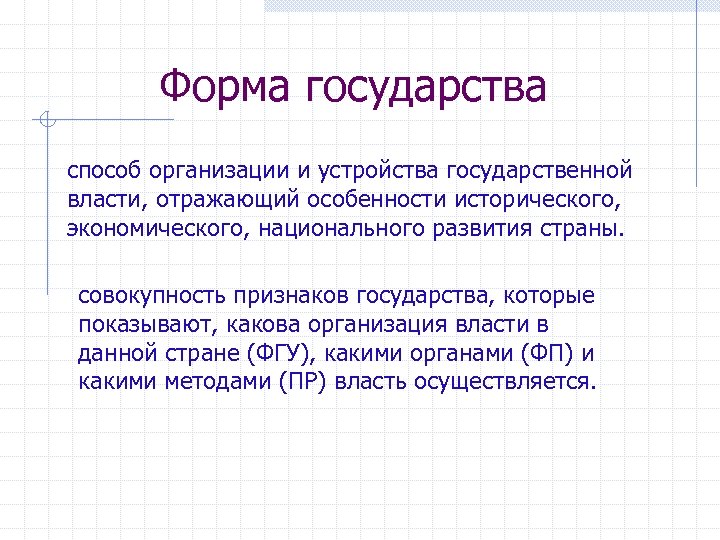 Форма государства

способ организации и устройства государственной власти, отражающий особенности исторического, экономического, национального развития страны.

совокупность признаков государства, которые показывают, какова организация власти в данной стране (ФГУ), какими органами (ФП) и какими методами (ПР) власть осуществляется.